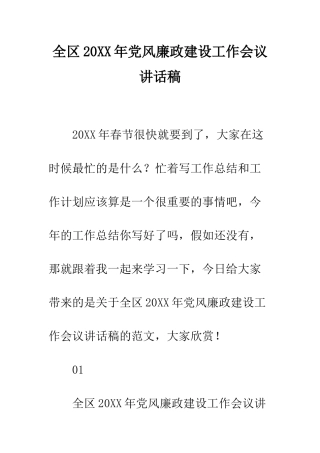 全区20XX年党风廉政建设工作会议讲话稿

20XX年春节很快就要到了，大家在这时候最忙的是什么？忙着写工作总结和工作计划应该算是一个很重要的事情吧，今年的工作总结你写好了吗，假如还没有，那就跟着我一起来学习一下，今日给大家带来的是关于全区20XX年党风廉政建设工作会议讲话稿的范文，大家欣赏！

01

全区20XX年党风廉政建设工作会议讲